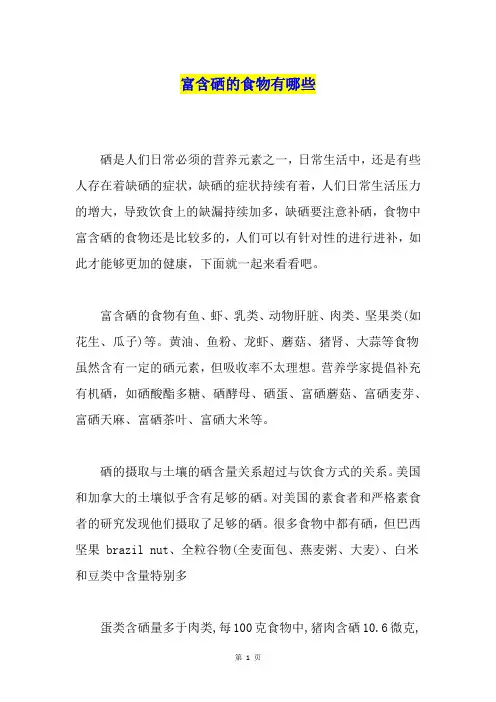 富含硒的食物有哪些

硒是人们日常必须的营养元素之一，日常生活中，还是有些人存在着缺硒的症状，缺硒的症状持续有着，人们日常生活压力的增大，导致饮食上的缺漏持续加多，缺硒要注意补硒，食物中富含硒的食物还是比较多的，人们可以有针对性的进行进补，如此才能够更加的健康，下面就一起来看看吧。

富含硒的食物有鱼、虾、乳类、动物肝脏、肉类、坚果类(如花生、瓜子)等。黄油、鱼粉、龙虾、蘑菇、猪肾、大蒜等食物虽然含有一定的硒元素，但吸收率不太理想。营养学家提倡补充有机硒，如硒酸酯多糖、硒酵母、硒蛋、富硒蘑菇、富硒麦芽、富硒天麻、富硒茶叶、富硒大米等。

硒的摄取与土壤的硒含量关系超过与饮食方式的关系。美国和加拿大的土壤似乎含有足够的硒。对美国的素食者和严格素食者的研究发现他们摄取了足够的硒。很多食物中都有硒，但巴西坚果 brazil nut、全粒谷物(全麦面包、燕麦粥、大麦)、白米和豆类中含量特别多

蛋类含硒量多于肉类，每100克食物中，猪肉含硒10.6微克，

第 1 页